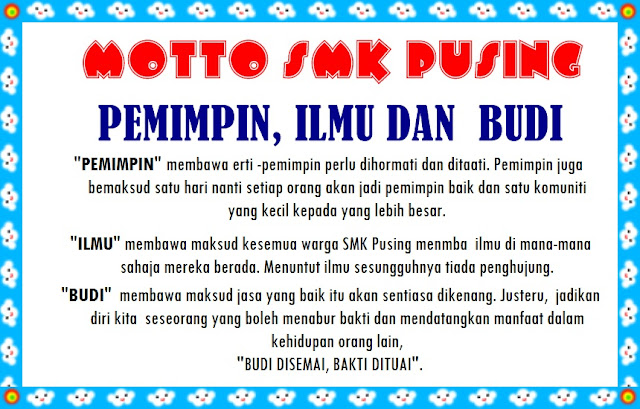 MOTTO SMK PUSING

PEMIMPIN, ILMU DAN BUDI

"PEMIMPIN" membawa erti -pemimpin perlu dihormati dan ditaati. Pemimpin juga bemaksud satu hari nanti setiap orang akan jadi pemimpin baik dan satu komuniti yang kecil kepada yang lebih besar.

"ILMU" membawa maksud kesemua warga SMK Pusing menmba ilmu di mana-mana sahaja mereka berada. Menuntut ilmu sesungguhnya tiada penghujung.

"BUDI" membawa maksud jasa yang baik itu akan sentiasa dikenang. Justeru, jadikan diri kita seseorang yang boleh menabur bakti dan mendatangkan manfaat dalam kehidupan orang lain,
"BUDI DISEMAI, BAKTI DITUAI".